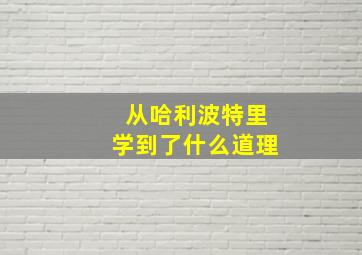 从哈利波特里
学到了什么道理